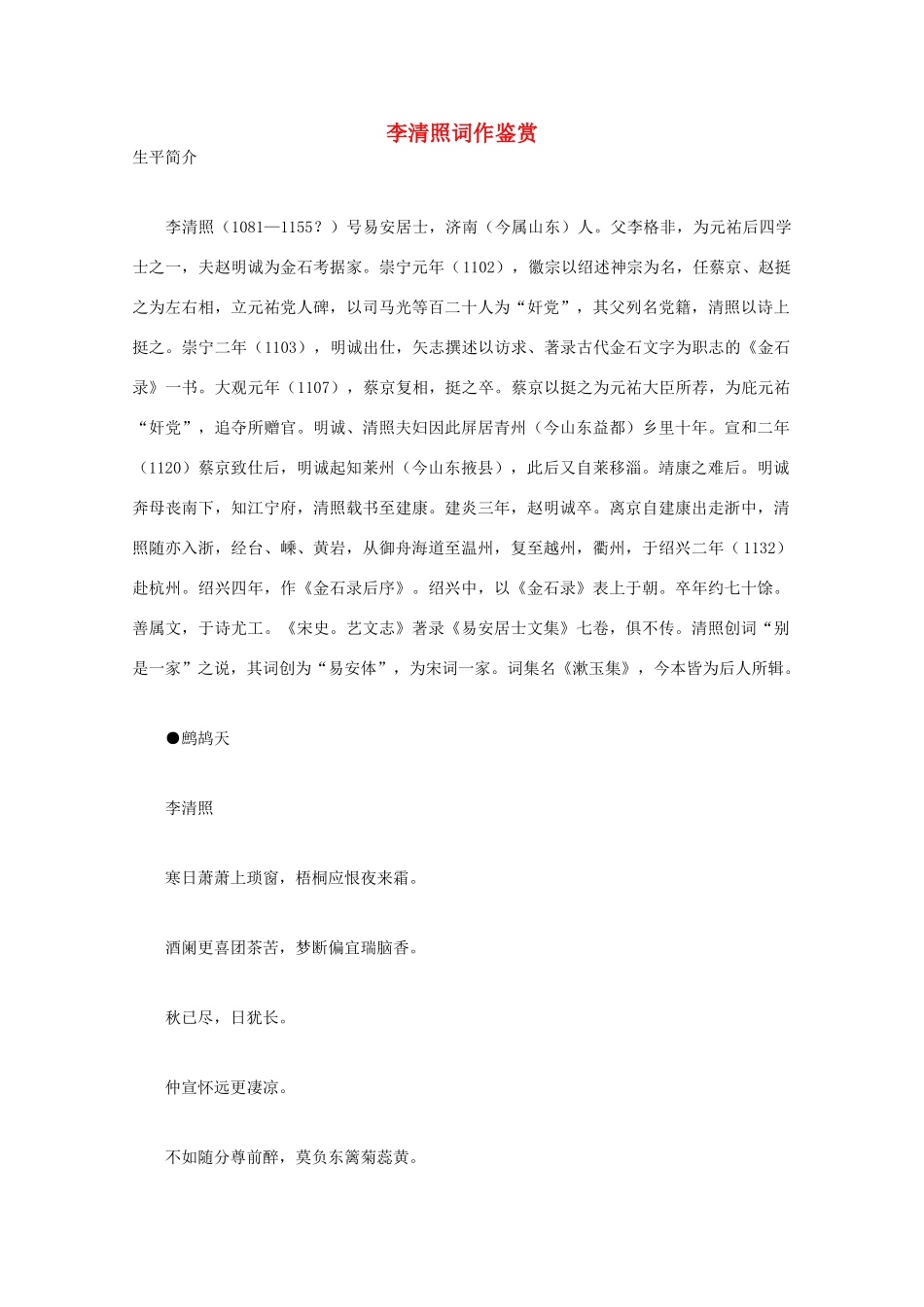 李清照词作鉴赏

生平简介

李清照（1081—1155？）号易安居士，济南（今属山东）人。父李格非，为元祐后四学士之一，夫赵明诚为金石考据家。崇宁元年（1102），徽宗以绍述神宗为名，任蔡京、赵挺之为左右相，立元祐党人碑，以司马光等百二十人为“奸党”，其父列名党籍，清照以诗上挺之。崇宁二年（1103），明诚出仕，矢志撰述以访求、著录古代金石文字为职志的《金石录》一书。大观元年（1107），蔡京复相，挺之卒。蔡京以挺之为元祐大臣所荐，为庇元祐“奸党”，追夺所赠官。明诚、清照夫妇因此屏居青州（今山东益都）乡里十年。宣和二年（1120）蔡京致仕后，明诚起知莱州（今山东掖县），此后又自莱移淄。靖康之难后。明诚奔母丧南下，知江宁府，清照载书至建康。建炎三年，赵明诚卒。离京自建康出走浙中，清照随亦入浙，经台、嵊、黄岩，从御舟海道至温州，复至越州，衢州，于绍兴二年（1132）赴杭州。绍兴四年，作《金石录后序》。绍兴中，以《金石录》表上于朝。卒年约七十馀。善属文，于诗尤工。《宋史。艺文志》著录《易安居士文集》七卷，俱不传。清照创词“别是一家”之说，其词创为“易安体”，为宋词一家。词集名《漱玉集》，今本皆为后人所辑。

●鹧鸪天

李清照

寒日萧萧上琐窗，梧桐应恨夜来霜。

酒阑更喜团茶苦，梦断偏宜瑞脑香。

秋已尽，日犹长。

仲宣怀远更凄凉。

不如随分尊前醉，莫负东篱菊蕊黄。